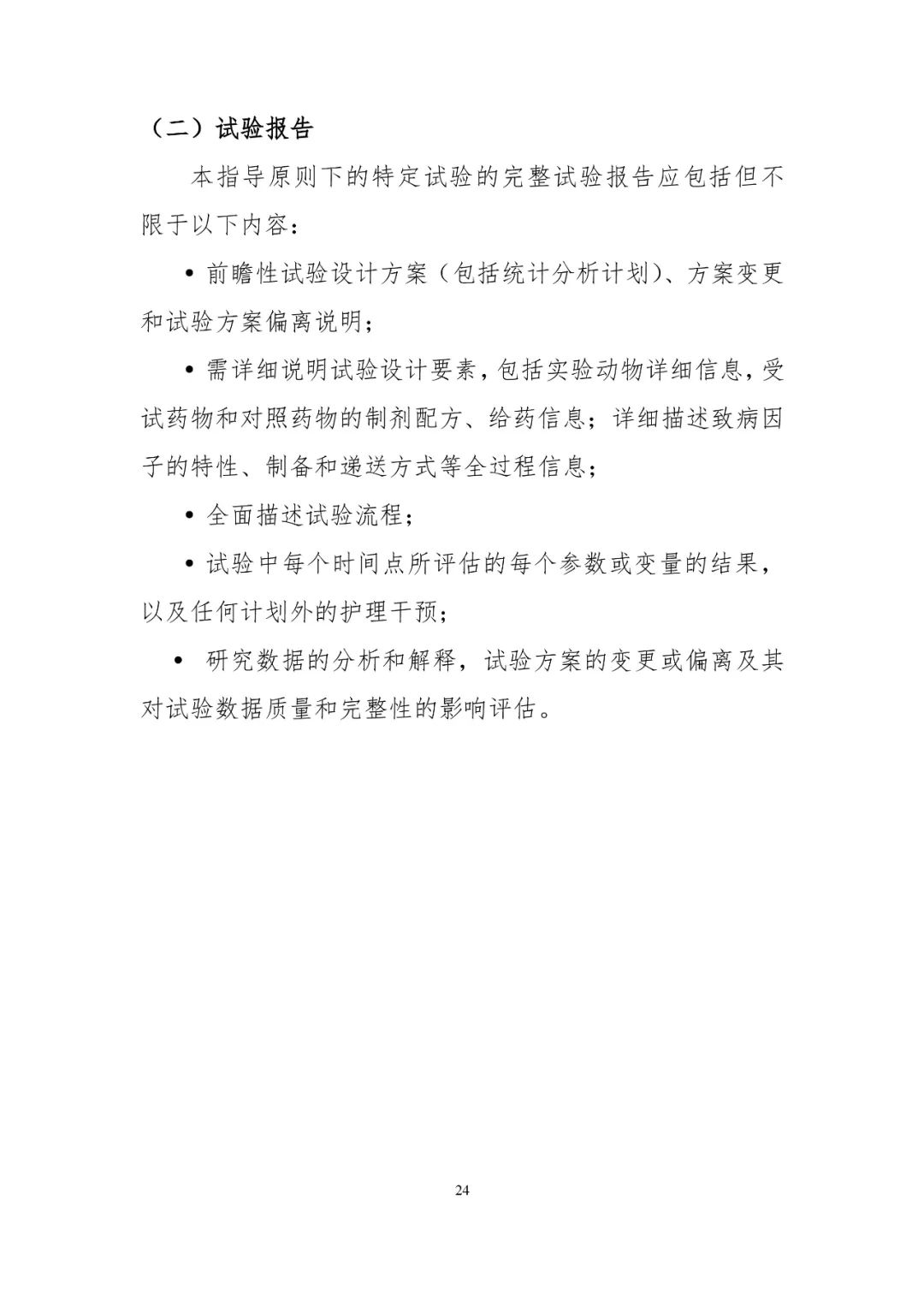 （二）试验报告

本指导原则下的特定试验的完整试验报告应包括但不限于以下内容：

• 前瞻性试验设计方案（包括统计分析计划）、方案变更和试验方案偏离说明；

• 需详细说明试验设计要素，包括实验动物详细信息，受试药物和对照药物的制剂配方、给药信息；详细描述致病因子的特性、制备和递送方式等全过程信息；

• 全面描述试验流程；

• 试验中每个时间点所评估的每个参数或变量的结果，以及任何计划外的护理干预；

• 研究数据的分析和解释，试验方案的变更或偏离及其对试验数据质量和完整性的影响评估。

24